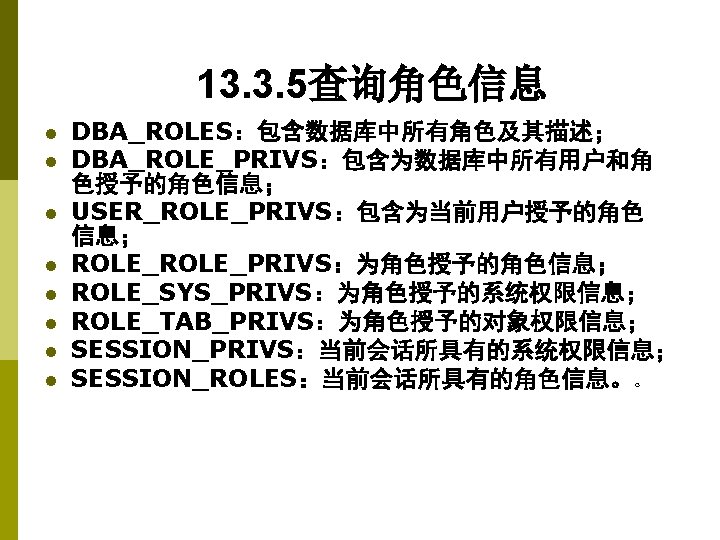 13.3.5查询角色信息

• DBA_ROLES：包含数据库中所有角色及其描述；
• DBA_ROLE_PRIVS：包含为数据库中所有用户和角色授予的角色信息；
• USER_ROLE_PRIVS：包含为当前用户授予的角色信息；
• ROLE_ROLE_PRIVS：为角色授予的角色信息；
• ROLE_SYS_PRIVS：为角色授予的系统权限信息；
• ROLE_TAB_PRIVS：为角色授予的对象权限信息；
• SESSION_PRIVS：当前会话所具有的系统权限信息；
• SESSION_ROLES：当前会话所具有的角色信息。。